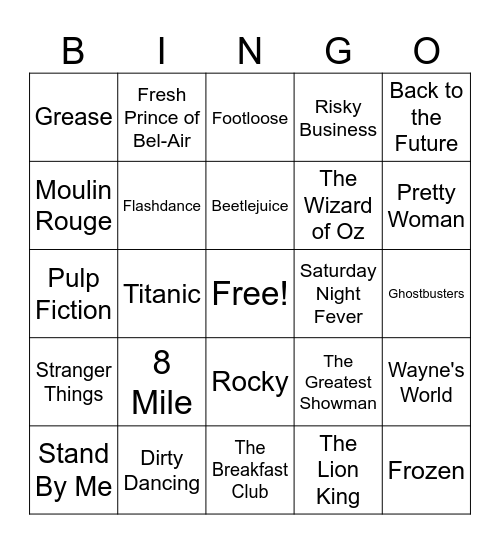 | B | I | N | G | O |
|---|---|---|---|---|
| Grease | Fresh Prince of Bel-Air | Footloose | Risky Business | Back to the Future |
| Moulin Rouge | Flashdance | Beetlejuice | The Wizard of Oz | Pretty Woman |
| Pulp Fiction | Titanic | Free! | Saturday Night Fever | Ghostbusters |
| Stranger Things | 8 Mile | Rocky | The Greatest Showman | Wayne's World |
| Stand By Me | Dirty Dancing | The Breakfast Club | The Lion King | Frozen |